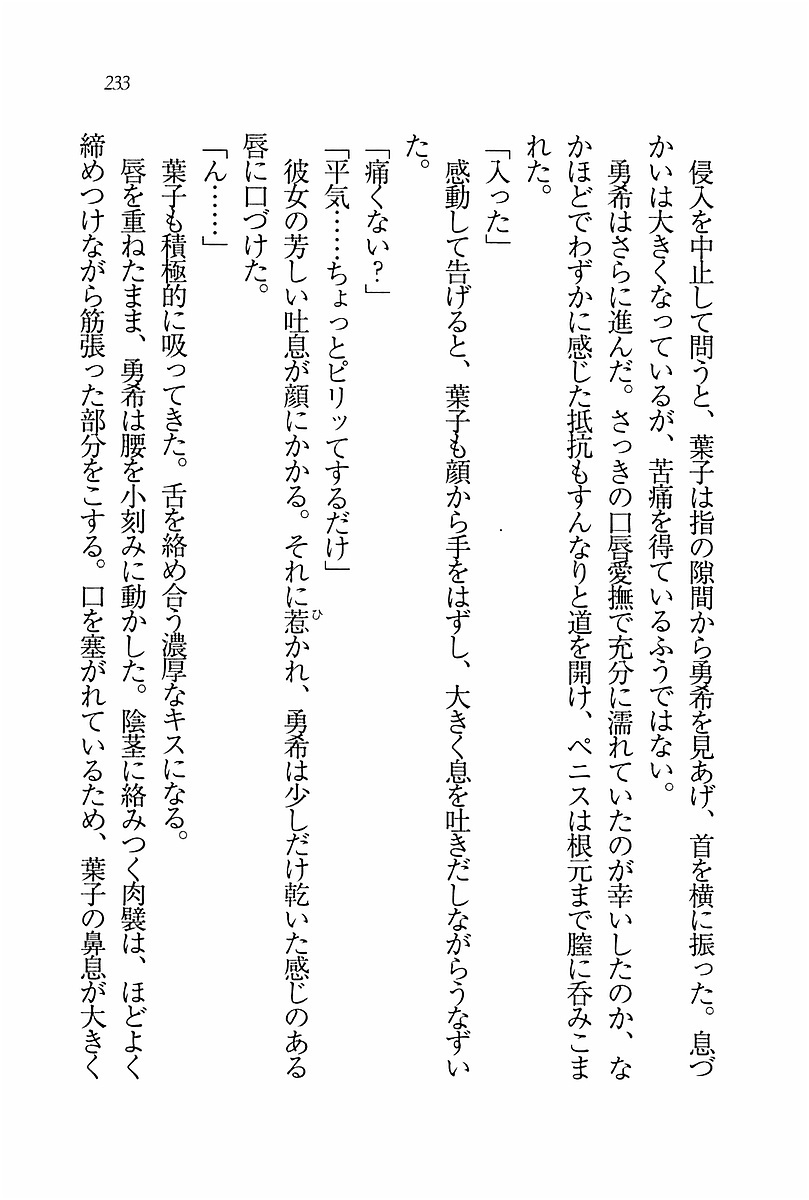 233

侵入を中止して問うと、葉子は指の隙間から勇希を見あげ、首を横に振った。息づかいは大きくなっているが、苦痛を得ているふうではない。

勇希はさらに進んだ。さっきの口唇愛撫で充分に濡れていたのが幸いしたのか、なかほどでわずかに感じた抵抗もすんなりと道を開け、ペニスは根元まで膣に呑みこまれた。

「入った」

感動して告げると、葉子も顔から手をはずし、大きく息を吐きだしながらうなずいた。

「痛くない？」

「平気……ちょっとピリッてするだけ」

彼女の芳しい吐息が顔にかかる。それに惹かれ、勇希は少しだけ乾いた感じのある唇に口づけた。

「ん……」

葉子も積極的に吸ってきた。舌を絡め合う濃厚なキスになる。

唇を重ねたまま、勇希は腰を小刻みに動かした。陰茎に絡みつく肉襞は、ほどよく締めつけながら筋張った部分をこする。口を塞がれているため、葉子の鼻息が大きく